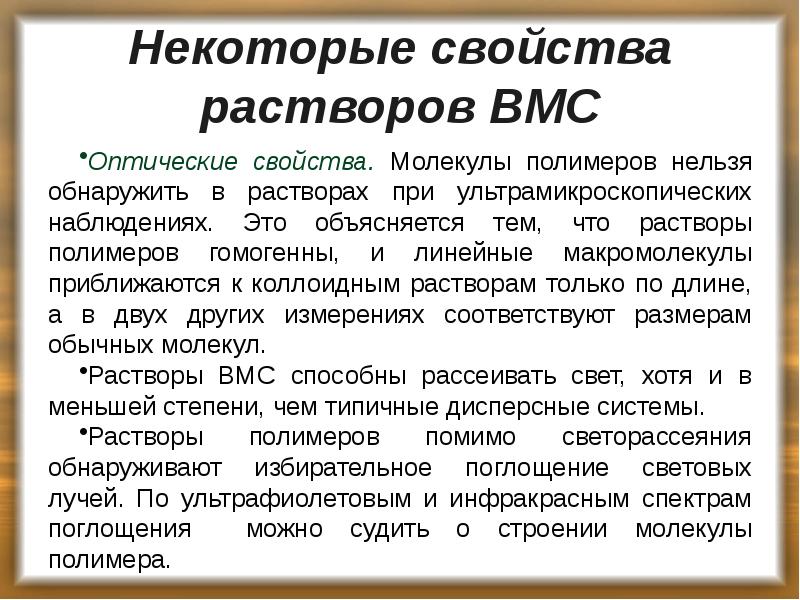 Некоторые свойства растворов ВМС

•Оптические свойства. Молекулы полимеров нельзя обнаружить в растворах при ультрамикроскопических наблюдениях. Это объясняется тем, что растворы полимеров гомогенны, и линейные макромолекулы приближаются к коллоидным растворам только по длине, а в двух других измерениях соответствуют размерам обычных молекул.

•Растворы ВМС способны рассеивать свет, хотя и в меньшей степени, чем типичные дисперсные системы.

•Растворы полимеров помимо светорассеяния обнаруживают избирательное поглощение световых лучей. По ультрафиолетовым и инфракрасным спектрам поглощения можно судить о строении молекулы полимера.